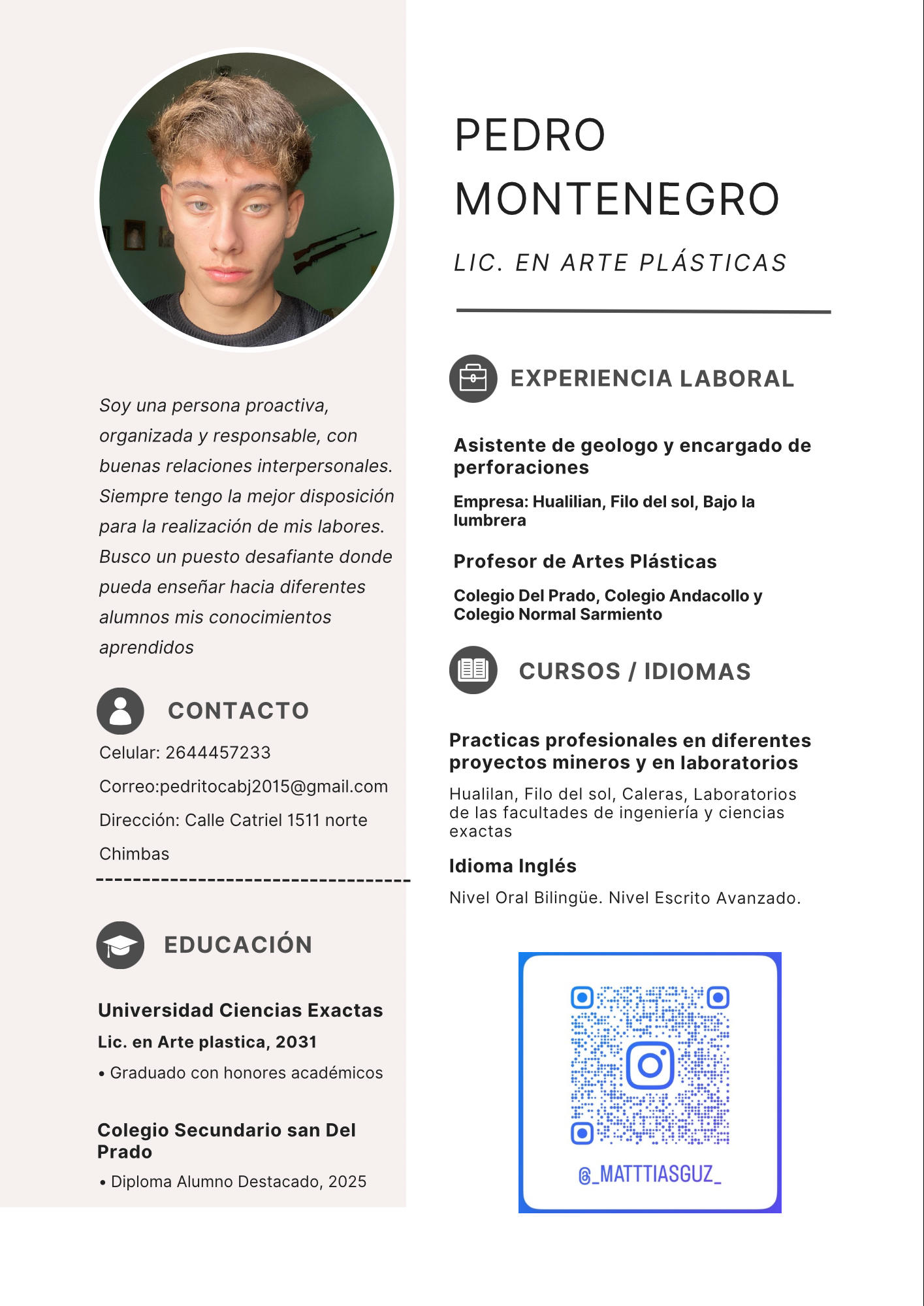 Soy una persona proactiva, organizada y responsable, con buenas relaciones interpersonales. Siempre tengo la mejor disposición para la realización de mis labores. Busco un puesto desafiante donde pueda enseñar hacia diferentes alumnos mis conocimientos aprendidos

CONTACTO

Celular: 2644457233

Correo:pedritocabj2015@gmail.com

Dirección: Calle Catriel 1511 norte Chimbas

EDUCACIÓN

Universidad Ciencias Exactas

Lic. en Arte plastica, 2031

• Graduado con honores académicos

Colegio Secundario san Del Prado

• Diploma Alumno Destacado, 2025

PEDRO MONTENEGRO

LIC. EN ARTE PLÁSTICAS

EXPERIENCIA LABORAL

Asistente de geologo y encargado de perforaciones

Empresa: Hualilian, Filo del sol, Bajo la lumbrera

Profesor de Artes Plásticas

Colegio Del Prado, Colegio Andacollo y Colegio Normal Sarmiento

CURSOS / IDIOMAS

Practicas profesionales en diferentes proyectos mineros y en laboratorios

Hualilan, Filo del sol, Caleras, Laboratorios de las facultades de ingeniería y ciencias exactas

Idioma Inglés

Nivel Oral Bilingüe. Nivel Escrito Avanzado.

@_MATTTIASGUZ_